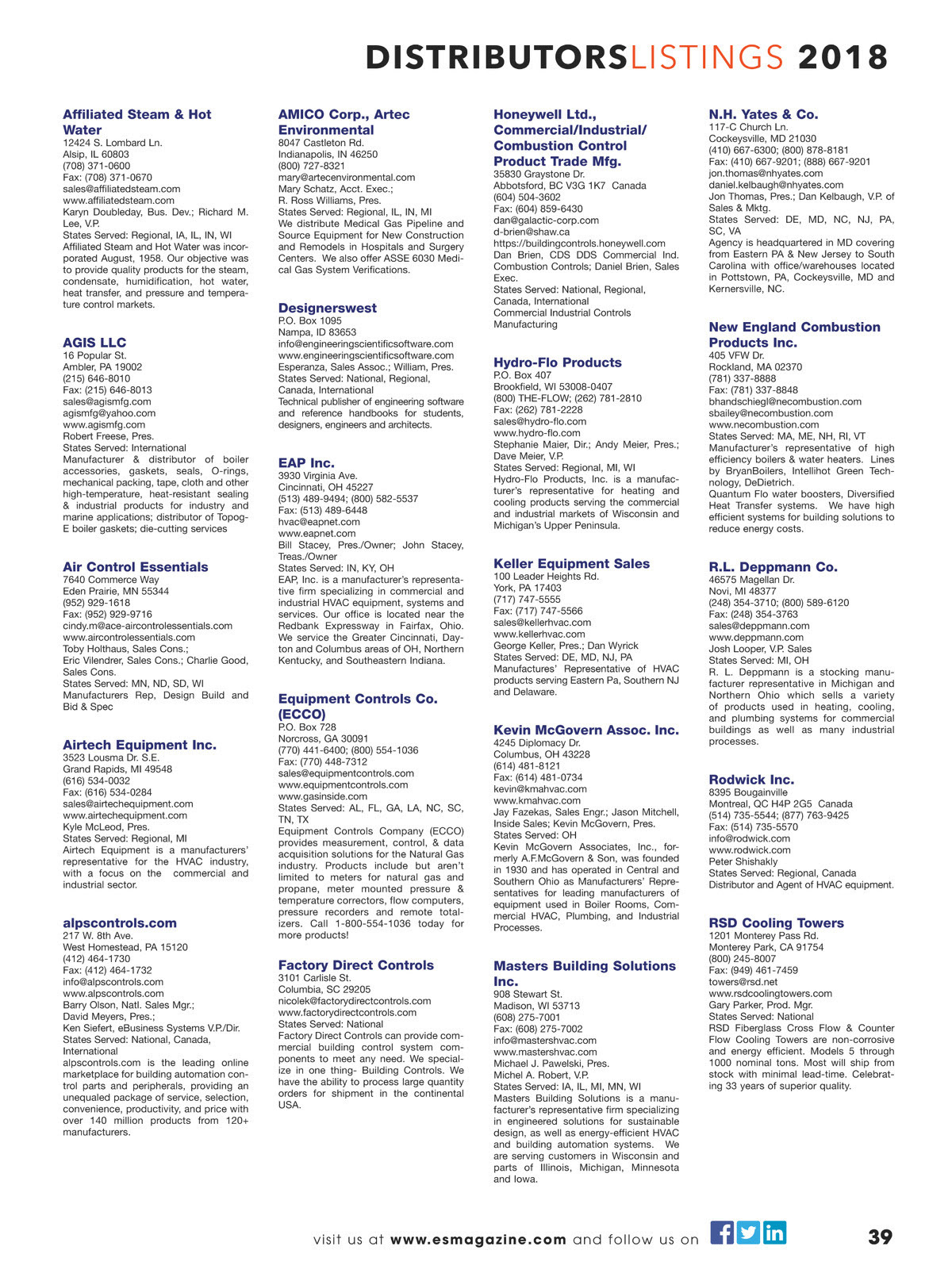 DISTRIBUTORSLISTINGS 2018

Affiliated Steam & Hot Water
12424 S. Lombard Ln.
Alsip, IL 60803
(708) 371-0600
Fax: (708) 371-0670
sales@affiliatedsteam.com
www.affiliatedsteam.com
Karyn Doubleday, Bus. Dev.; Richard M. Lee, V.P.
States Served: Regional, IA, IL, IN, WI
Affiliated Steam and Hot Water was incorporated August, 1958. Our objective was to provide quality products for the steam, condensate, humidification, hot water, heat transfer, and pressure and temperature control markets.

AGIS LLC
16 Popular St.
Ambler, PA 19002
(215) 646-8010
Fax: (215) 646-8013
sales@agismfg.com
agismfg@yahoo.com
www.agismfg.com
Robert Freese, Pres.
States Served: International
Manufacturer & distributor of boiler accessories, gaskets, seals, O-rings, mechanical packing, tape, cloth and other high-temperature, heat-resistant sealing & industrial products for industry and marine applications; distributor of Topog-E boiler gaskets; die-cutting services

Air Control Essentials
7640 Commerce Way
Eden Prairie, MN 55344
(952) 929-1618
Fax: (952) 929-9716
cindy.m@ace-aircontrolessentials.com
www.aircontrolessentials.com
Toby Holthaus, Sales Cons.;
Eric Vilendrer, Sales Cons.; Charlie Good, Sales Cons.
States Served: MN, ND, SD, WI
Manufacturers Rep, Design Build and Bid & Spec

Airtech Equipment Inc.
3523 Lousma Dr. S.E.
Grand Rapids, MI 49548
(616) 534-0032
Fax: (616) 534-0284
sales@airtechequipment.com
www.airtechequipment.com
Kyle McLeod, Pres.
States Served: Regional, MI
Airtech Equipment is a manufacturers' representative for the HVAC industry, with a focus on the commercial and industrial sector.

alpscontrols.com
217 W. 8th Ave.
West Homestead, PA 15120
(412) 464-1730
Fax: (412) 464-1732
info@alpscontrols.com
www.alpscontrols.com
Barry Olson, Natl. Sales Mgr.;
David Meyers, Pres.;
Ken Siefert, eBusiness Systems V.P./Dir.
States Served: National, Canada, International
alpscontrols.com is the leading online marketplace for building automation control parts and peripherals, providing an unequaled package of service, selection, convenience, productivity, and price with over 140 million products from 120+ manufacturers.

AMICO Corp., Artec Environmental
8047 Castleton Rd.
Indianapolis, IN 46250
(800) 727-8321
mary@artecenvironmental.com
Mary Schatz, Acct. Exec.;
R. Ross Williams, Pres.
States Served: Regional, IL, IN, MI
We distribute Medical Gas Pipeline and Source Equipment for New Construction and Remodels in Hospitals and Surgery Centers. We also offer ASSE 6030 Medical Gas System Verifications.

Designerswest
P.O. Box 1095
Nampa, ID 83653
info@engineeringscientificsoftware.com
www.engineeringscientificsoftware.com
Esperanza, Sales Assoc.; William, Pres.
States Served: National, Regional, Canada, International
Technical publisher of engineering software and reference handbooks for students, designers, engineers and architects.

EAP Inc.
3930 Virginia Ave.
Cincinnati, OH 45227
(513) 489-9494; (800) 582-5537
Fax: (513) 489-6448
hvac@eapnet.com
www.eapnet.com
Bill Stacey, Pres./Owner; John Stacey, Treas./Owner
States Served: IN, KY, OH
EAP, Inc. is a manufacturer's representative firm specializing in commercial and industrial HVAC equipment, systems and services. Our office is located near the Redbank Expressway in Fairfax, Ohio. We service the Greater Cincinnati, Dayton and Columbus areas of OH, Northern Kentucky, and Southeastern Indiana.

Equipment Controls Co. (ECCO)
P.O. Box 728
Norcross, GA 30091
(770) 441-6400; (800) 554-1036
Fax: (770) 448-7312
sales@equipmentcontrols.com
www.equipmentcontrols.com
www.gasinside.com
States Served: AL, FL, GA, LA, NC, SC, TN, TX
Equipment Controls Company (ECCO) provides measurement, control, & data acquisition solutions for the Natural Gas industry. Products include but aren't limited to meters for natural gas and propane, meter mounted pressure & temperature correctors, flow computers, pressure recorders and remote totalizers. Call 1-800-554-1036 today for more products!

Factory Direct Controls
3101 Carlisle St.
Columbia, SC 29205
nicolek@factorydirectcontrols.com
www.factorydirectcontrols.com
States Served: National
Factory Direct Controls can provide commercial building control system components to meet any need. We specialize in one thing- Building Controls. We have the ability to process large quantity orders for shipment in the continental USA.

Honeywell Ltd., Commercial/Industrial/ Combustion Control Product Trade Mfg.
35830 Graystone Dr.
Abbotsford, BC V3G 1K7 Canada
(604) 504-3602
Fax: (604) 859-6430
dan@galactic-corp.com
d-brien@shaw.ca
https://buildingcontrols.honeywell.com
Dan Brien, CDS DDS Commercial Ind. Combustion Controls; Daniel Brien, Sales Exec.
States Served: National, Regional, Canada, International
Commercial Industrial Controls Manufacturing

Hydro-Flo Products
P.O. Box 407
Brookfield, WI 53008-0407
(800) THE-FLOW; (262) 781-2810
Fax: (262) 781-2228
sales@hydro-flo.com
www.hydro-flo.com
Stephanie Maier, Dir.; Andy Meier, Pres.; Dave Meier, V.P.
States Served: Regional, MI, WI
Hydro-Flo Products, Inc. is a manufacturer's representative for heating and cooling products serving the commercial and industrial markets of Wisconsin and Michigan's Upper Peninsula.

Keller Equipment Sales
100 Leader Heights Rd.
York, PA 17403
(717) 747-5555
Fax: (717) 747-5566
sales@kellerhvac.com
www.kellerhvac.com
George Keller, Pres.; Dan Wyrick
States Served: DE, MD, NJ, PA
Manufactures' Representative of HVAC products serving Eastern Pa, Southern NJ and Delaware.

Kevin McGovern Assoc. Inc.
4245 Diplomacy Dr.
Columbus, OH 43228
(614) 481-8121
Fax: (614) 481-0734
kevin@kmahvac.com
www.kmahvac.com
Jay Fazekas, Sales Engr.; Jason Mitchell, Inside Sales; Kevin McGovern, Pres.
States Served: OH
Kevin McGovern Associates, Inc., formerly A.F.McGovern & Son, was founded in 1930 and has operated in Central and Southern Ohio as Manufacturers' Representatives for leading manufacturers of equipment used in Boiler Rooms, Commercial HVAC, Plumbing, and Industrial Processes.

Masters Building Solutions Inc.
908 Stewart St.
Madison, WI 53713
(608) 275-7001
Fax: (608) 275-7002
info@mastershvac.com
www.mastershvac.com
Michael J. Pawelski, Pres.
Michel A. Robert, V.P.
States Served: IA, IL, MI, MN, WI
Masters Building Solutions is a manufacturer's representative firm specializing in engineered solutions for sustainable design, as well as energy-efficient HVAC and building automation systems. We are serving customers in Wisconsin and parts of Illinois, Michigan, Minnesota and Iowa.

N.H. Yates & Co.
117-C Church Ln.
Cockeysville, MD 21030
(410) 667-6300; (800) 878-8181
Fax: (410) 667-9201; (888) 667-9201
jon.thomas@nhyates.com
daniel.kelbaugh@nhyates.com
Jon Thomas, Pres.; Dan Kelbaugh, V.P. of Sales & Mktg.
States Served: DE, MD, NC, NJ, PA, SC, VA
Agency is headquartered in MD covering from Eastern PA & New Jersey to South Carolina with office/warehouses located in Pottstown, PA, Cockeysville, MD and Kernersville, NC.

New England Combustion Products Inc.
405 VFW Dr.
Rockland, MA 02370
(781) 337-8888
Fax: (781) 337-8848
bhandschiegl@necombustion.com
sbailey@necombustion.com
www.necombustion.com
States Served: MA, ME, NH, RI, VT
Manufacturer's representative of high efficiency boilers & water heaters. Lines by BryanBoilers, Intellihot Green Technology, DeDietrich.
Quantum Flo water boosters, Diversified Heat Transfer systems. We have high efficient systems for building solutions to reduce energy costs.

R.L. Deppmann Co.
46575 Magellan Dr.
Novi, MI 48377
(248) 354-3710; (800) 589-6120
Fax: (248) 354-3763
sales@deppmann.com
www.deppmann.com
Josh Looper, V.P. Sales
States Served: MI, OH
R. L. Deppmann is a stocking manufacturer representative in Michigan and Northern Ohio which sells a variety of products used in heating, cooling, and plumbing systems for commercial buildings as well as many industrial processes.

Rodwick Inc.
8395 Bougainville
Montreal, QC H4P 2G5 Canada
(514) 735-5544; (877) 763-9425
Fax: (514) 735-5570
info@rodwick.com
www.rodwick.com
Peter Shishakly
States Served: Regional, Canada
Distributor and Agent of HVAC equipment.

RSD Cooling Towers
1201 Monterey Pass Rd.
Monterey Park, CA 91754
(800) 245-8007
Fax: (949) 461-7459
towers@rsd.net
www.rsdcoolingtowers.com
Gary Parker, Prod. Mgr.
States Served: National
RSD Fiberglass Cross Flow & Counter Flow Cooling Towers are non-corrosive and energy efficient. Models 5 through 1000 nominal tons. Most will ship from stock with minimal lead-time. Celebrating 33 years of superior quality.

visit us at www.esmagazine.com and follow us on
39